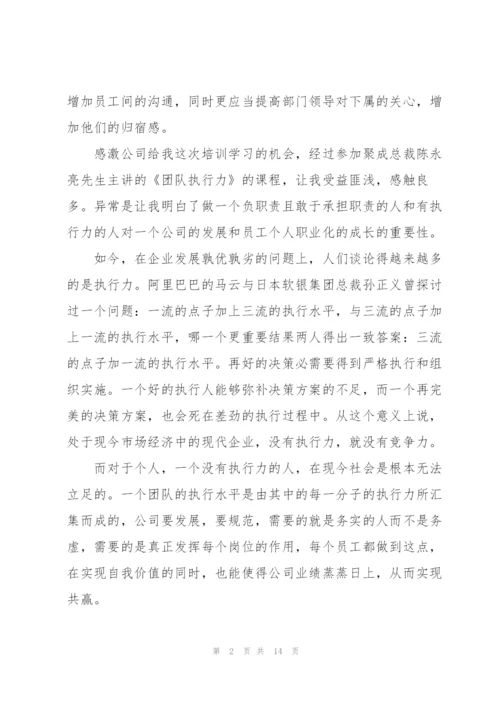 增加员工间的沟通，同时更应当提高部门领导对下属的关心，增加他们的归宿感。

感激公司给我这次培训学习的机会，经过参加聚成总裁陈永亮先生主讲的《团队执行力》的课程，让我受益匪浅，感触良多。异常是让我明白了做一个负职责且敢于承担职责的人和有执行力的人对一个公司的发展和员工个人职业化的成长的重要性。

如今，在企业发展孰优孰劣的问题上，人们谈论得越来越多的是执行力。阿里巴巴的马云与日本软银集团总裁孙正义曾探讨过一个问题：一流的点子加上三流的执行水平，与三流的点子加上一流的执行水平，哪一个更重要结果两人得出一致答案：三流的点子加一流的执行水平。再好的决策必需要得到严格执行和组织实施。一个好的执行人能够弥补决策方案的不足，而一个再完美的决策方案，也会死在差劲的执行过程中。从这个意义上说，处于现今市场经济中的现代企业，没有执行力，就没有竞争力。

而对于个人，一个没有执行力的人，在现今社会是根本无法立足的。一个团队的执行水平是由其中的每一分子的执行力所汇集而成的，公司要发展，要规范，需要的就是务实的人而不是务虚，需要的是真正发挥每个岗位的作用，每个员工都做到这点，在实现自我价值的同时，也能使得公司业绩蒸蒸日上，从而实现共赢。

第 2 页 共 14 页